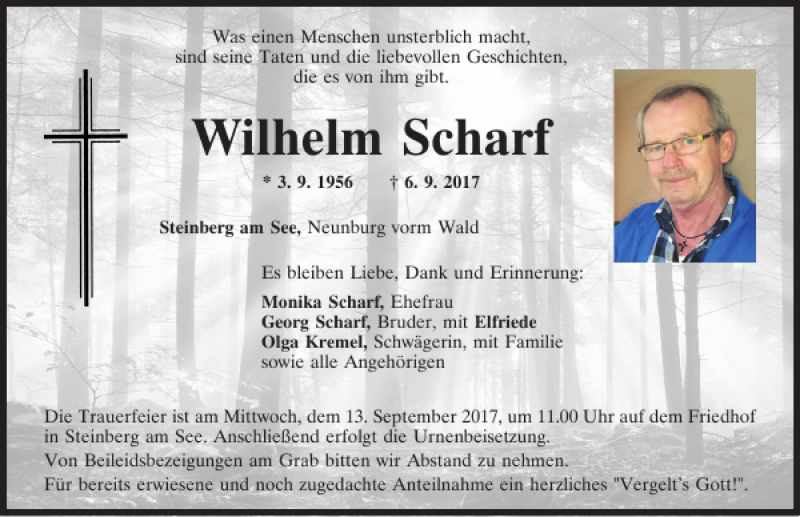 Was einen Menschen unsterblich macht,
sind seine Taten und die liebevollen Geschichten,
die es von ihm gibt.

Wilhelm Scharf

* 3. 9. 1956 † 6. 9. 2017

Steinberg am See, Neunburg vorm Wald

Es bleiben Liebe, Dank und Erinnerung:

Monika Scharf, Ehefrau
Georg Scharf, Bruder, mit Elfriede
Olga Kremel, Schwägerin, mit Familie
sowie alle Angehörigen

Die Trauerfeier ist am Mittwoch, dem 13. September 2017, um 11.00 Uhr auf dem Friedhof in Steinberg am See. Anschließend erfolgt die Urnenbeisetzung.

Von Beileidsbezeigungen am Grab bitten wir Abstand zu nehmen.

Für bereits erwiesene und noch zugedachte Anteilnahme ein herzliches "Vergelt's Gott!".